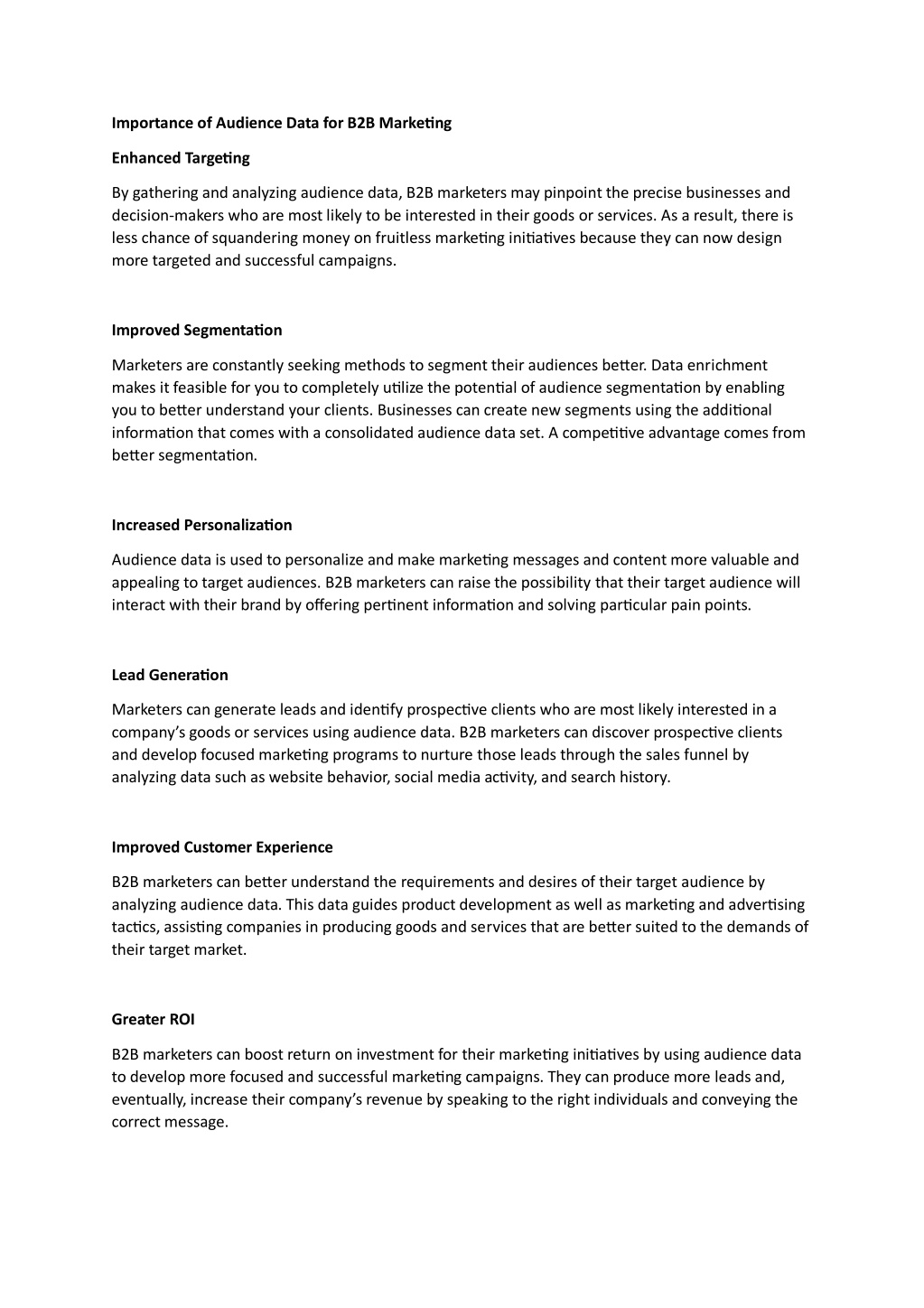 Importance of Audience Data for B2B Marketing

Enhanced Targeting

By gathering and analyzing audience data, B2B marketers may pinpoint the precise businesses and decision-makers who are most likely to be interested in their goods or services. As a result, there is less chance of squandering money on fruitless marketing initiatives because they can now design more targeted and successful campaigns.

Improved Segmentation

Marketers are constantly seeking methods to segment their audiences better. Data enrichment makes it feasible for you to completely utilize the potential of audience segmentation by enabling you to better understand your clients. Businesses can create new segments using the additional information that comes with a consolidated audience data set. A competitive advantage comes from better segmentation.

Increased Personalization

Audience data is used to personalize and make marketing messages and content more valuable and appealing to target audiences. B2B marketers can raise the possibility that their target audience will interact with their brand by offering pertinent information and solving particular pain points.

Lead Generation

Marketers can generate leads and identify prospective clients who are most likely interested in a company's goods or services using audience data. B2B marketers can discover prospective clients and develop focused marketing programs to nurture those leads through the sales funnel by analyzing data such as website behavior, social media activity, and search history.

Improved Customer Experience

B2B marketers can better understand the requirements and desires of their target audience by analyzing audience data. This data guides product development as well as marketing and advertising tactics, assisting companies in producing goods and services that are better suited to the demands of their target market.

Greater ROI

B2B marketers can boost return on investment for their marketing initiatives by using audience data to develop more focused and successful marketing campaigns. They can produce more leads and, eventually, increase their company's revenue by speaking to the right individuals and conveying the correct message.